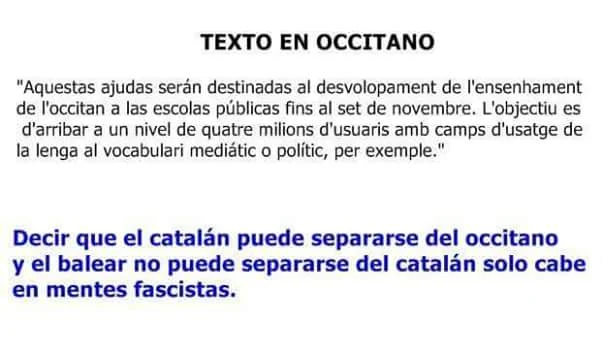 TEXTO EN OCCITANO

"Aquestas ajudas serán destinadas al desvolopament de l'ensenhament de l'occitan a las escolas públicas fins al set de novembre. L'objectiu es d'arribar a un nivel de quatre milions d'usuaris amb camps d'usatge de la lenga al vocabulari mediátic o polític, per exemple."

Decir que el catalán puede separarse del occitano y el balear no puede separarse del catalán solo cabe en mentes fascistas.